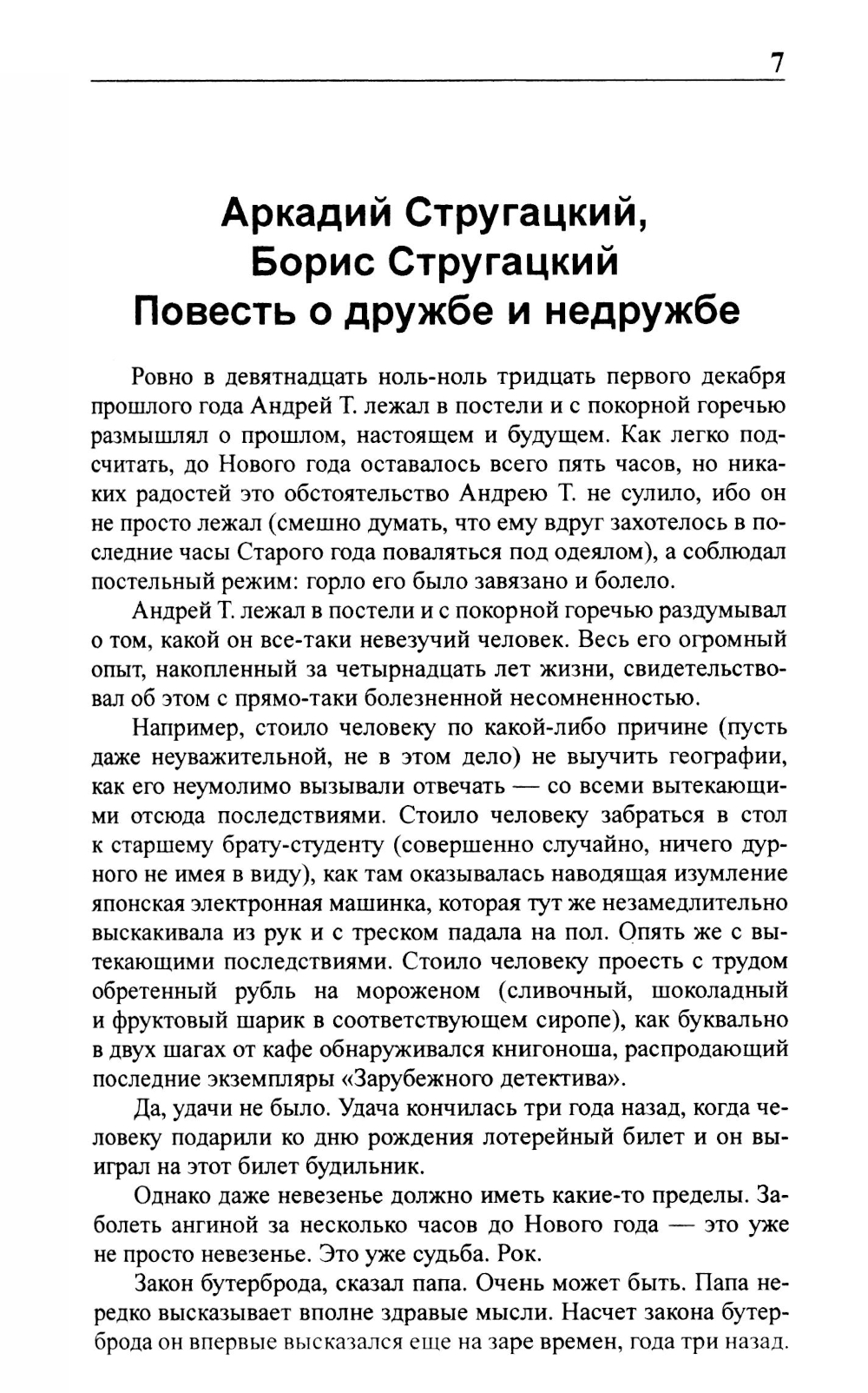 7

Аркадий Стругацкий,
Борис Стругацкий
Повесть о дружбе и недружбе

Ровно в девятнадцать ноль-ноль тридцать первого декабря прошлого года Андрей Т. лежал в постели и с покорной горечью размышлял о прошлом, настоящем и будущем. Как легко подсчитать, до Нового года оставалось всего пять часов, но никаких радостей это обстоятельство Андрею Т. не сулило, ибо он не просто лежал (смешно думать, что ему вдруг захотелось в последние часы Старого года поваляться под одеялом), а соблюдал постельный режим: горло его было завязано и болело.

Андрей Т. лежал в постели и с покорной горечью раздумывал о том, какой он все-таки невезучий человек. Весь его огромный опыт, накопленный за четырнадцать лет жизни, свидетельствовал об этом с прямо-таки болезненной несомненностью.

Например, стоило человеку по какой-либо причине (пусть даже неуважительной, не в этом дело) не выучить географии, как его неумолимо вызывали отвечать — со всеми вытекающими отсюда последствиями. Стоило человеку забраться в стол к старшему брату-студенту (совершенно случайно, ничего дурного не имея в виду), как там оказывалась наводящая изумление японская электронная машинка, которая тут же незамедлительно выскакивала из рук и с треском падала на пол. Опять же с вытекающими последствиями. Стоило человеку проесть с трудом обретенный рубль на мороженом (сливочный, шоколадный и фруктовый шарик в соответствующем сиропе), как буквально в двух шагах от кафе обнаруживался книгоноша, распродающий последние экземпляры «Зарубежного детектива».

Да, удачи не было. Удача кончилась три года назад, когда человеку подарили ко дню рождения лотерейный билет и он выиграл на этот билет будильник.

Однако даже невезенье должно иметь какие-то пределы. Заболеть ангиной за несколько часов до Нового года — это уже не просто невезенье. Это уже судьба. Рок.

Закон бутерброда, сказал папа. Очень может быть. Папа нередко высказывает вполне здравые мысли. Насчет закона бутерброда он впервые высказался еще на заре времен, года три назад.